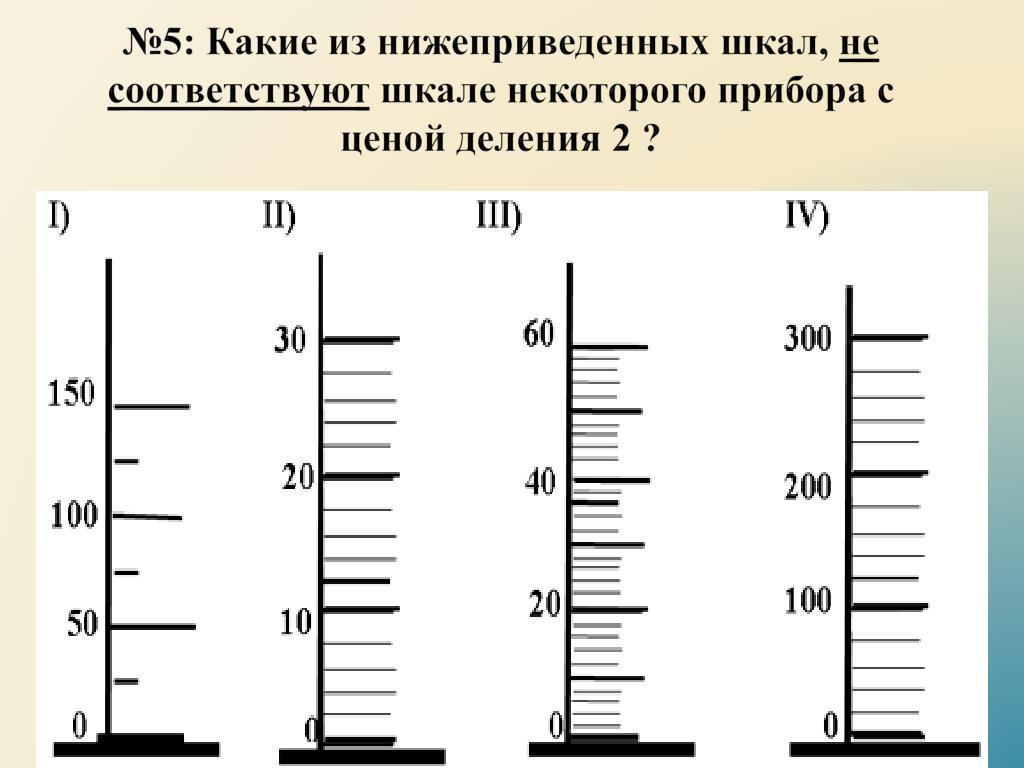 №5: Какие из нижеприведенных шкал, не соответствуют шкале некоторого прибора с ценой деления 2 ?

I)
150
100
50
0

II)
30
20
10
0

III)
60
40
20
0

IV)
300
200
100
0